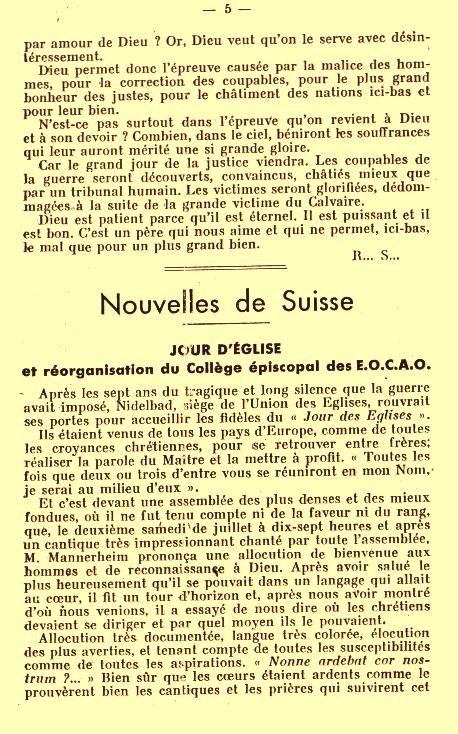 — 5 —

par amour de Dieu ? Or, Dieu veut qu'on le serve avec désintéressement.

Dieu permet donc l'épreuve causée par la malice des hommes, pour la correction des coupables, pour le plus grand bonheur des justes, pour le châtiment des nations ici-bas et pour leur bien.

N'est-ce pas surtout dans l'épreuve qu'on revient à Dieu et à son devoir ? Combien, dans le ciel, béniront les souffrances qui leur auront mérité une si grande gloire.

Car le grand jour de la justice viendra. Les coupables de la guerre seront découverts, convaincus, châtiés mieux que par un tribunal humain. Les victimes seront glorifiées, dédommagées à la suite de la grande victime du Calvaire.

Dieu est patient parce qu'il est éternel. Il est puissant et il est bon. C'est un père qui nous aime et qui ne permet, ici-bas, le mal que pour un plus grand bien.

R... S...

Nouvelles de Suisse

JOUR D'ÉGLISE
et réorganisation du Collège épiscopal des E.O.C.A.O.

Après les sept ans du tragique et long silence que la guerre avait imposé, Nidelbad, siège de l'Union des Eglises, rouvrait ses portes pour accueillir les fidèles du « Jour des Eglises ».

Ils étaient venus de tous les pays d'Europe, comme de toutes les croyances chrétiennes, pour se retrouver entre frères; réaliser la parole du Maître et la mettre à profit. « Toutes les fois que deux ou trois d'entre vous se réuniront en mon Nom, je serai au milieu d'eux ».

Et c'est devant une assemblée des plus denses et des mieux fondues, où il ne fut tenu compte ni de la faveur ni du rang, que, le deuxième samedi de juillet à dix-sept heures et après un cantique très impressionnant chanté par toute l'assemblée, M. Mannerheim prononça une allocution de bienvenue aux hommes et de reconnaissance à Dieu. Après avoir salué le plus heureusement qu'il se pouvait dans un langage qui allait au cœur, il fit un tour d'horizon et, après nous avoir montré d'où nous venions, il a essayé de nous dire où les chrétiens devaient se diriger et par quel moyen ils le pouvaient.

Allocution très documentée, langue très colorée, élocution des plus averties, et tenant compte de toutes les susceptibilités comme de toutes les aspirations. « Nonne ardebat cor nostrum ?... » Bien sûr que les cœurs étaient ardents comme le prouvèrent bien les cantiques et les prières qui suivirent cet